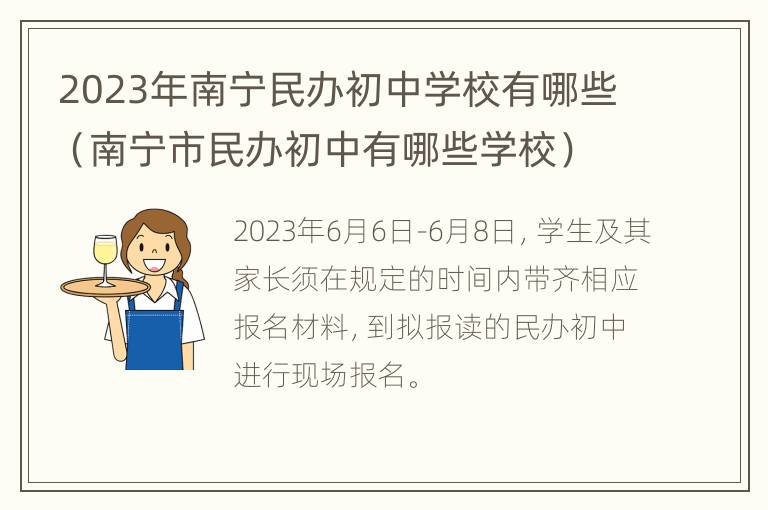 2023年南宁民办初中学校有哪些（南宁市民办初中有哪些学校）

2023年6月6日-6月8日，学生及其家长须在规定的时间内带齐相应报名材料，到拟报读的民办初中进行现场报名。